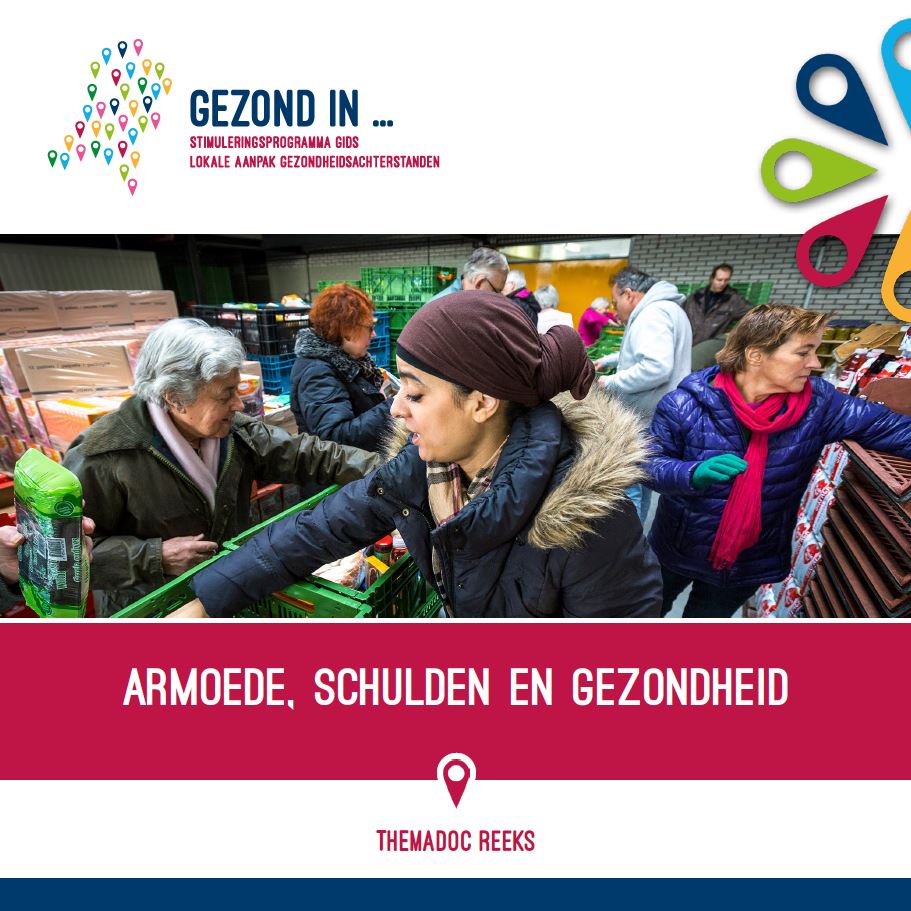 GEZOND IN ...
STIMULERINGSPROGRAMMA GIDS
LOKALE AANPAK GEZONDHEIDSACHTERSTANDEN

ARMOEDE, SCHULDEN EN GEZONDHEID

THEMADOC REEKS